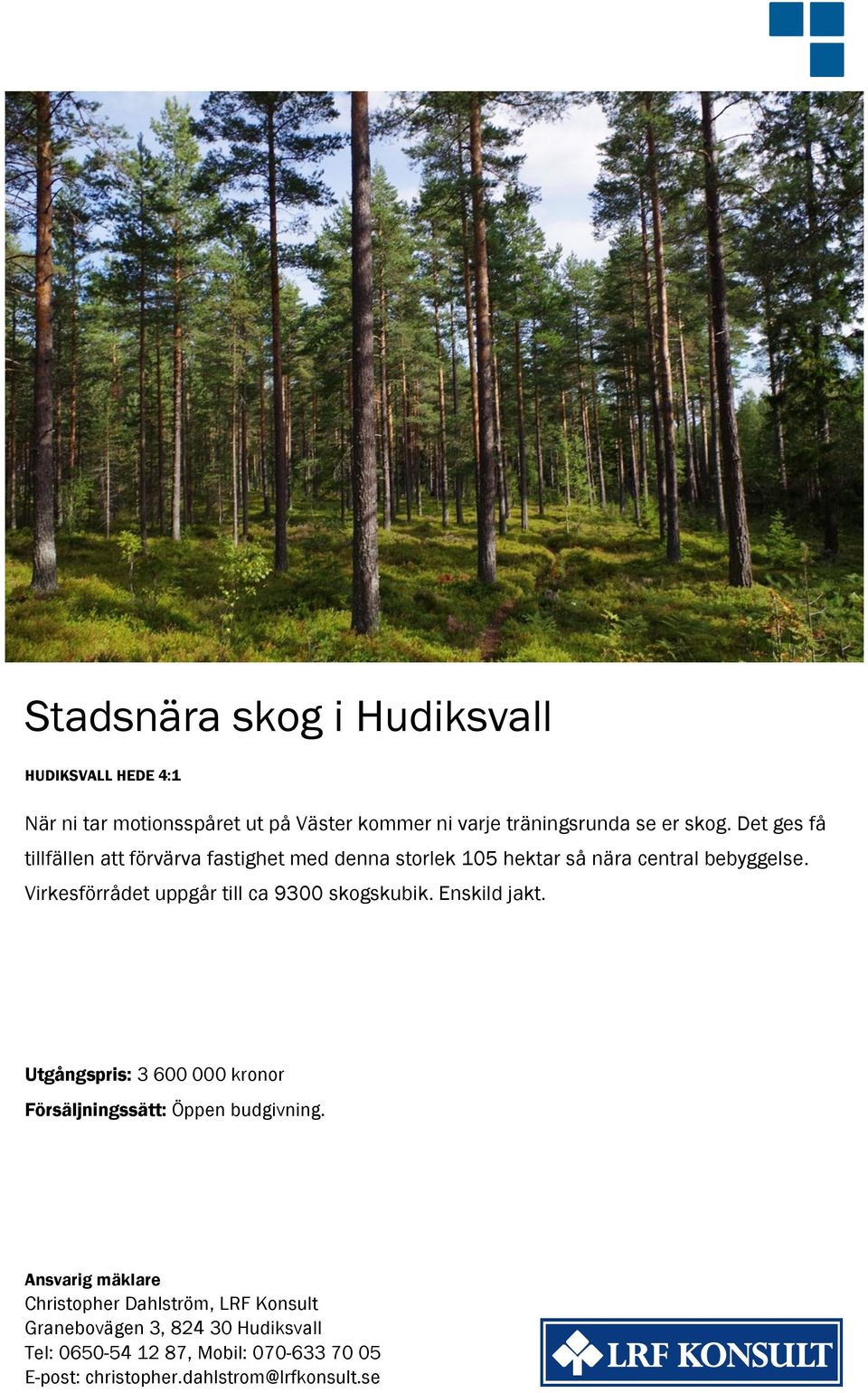 Stadsnära skog i Hudiksvall

HUDIKSVALL HEDE 4:1

När ni tar motionsspåret ut på Väster kommer ni varje träningsrunda se er skog. Det ges få tillfällen att förvärva fastighet med denna storlek 105 hektar så nära central bebyggelse. Virkesförrådet uppgår till ca 9300 skogskubik. Enskild jakt.

Utgångspris: 3 600 000 kronor
Försäljningssätt: Öppen budgivning.

Ansvarig mäklare
Christopher Dahlström, LRF Konsult
Granebovägen 3, 824 30 Hudiksvall
Tel: 0650-54 12 87, Mobil: 070-633 70 05
E-post: christopher.dahlstrom@lrfkonsult.se

LRF KONSULT